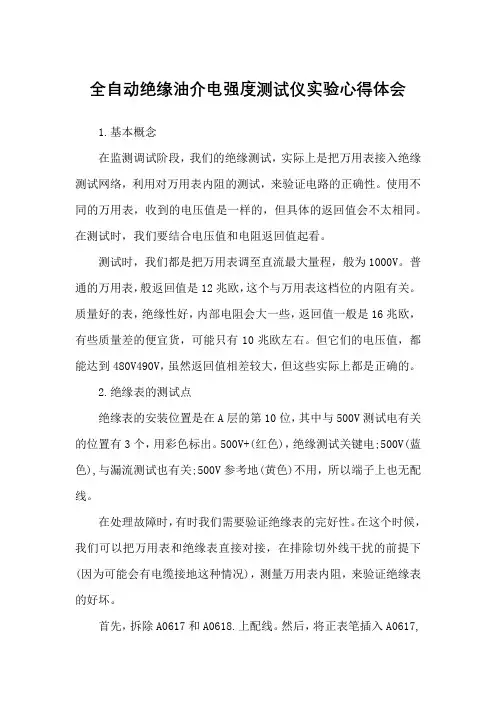 全自动绝缘油介电强度测试仪实验心得体会

1.基本概念

在监测调试阶段，我们的绝缘测试，实际上是把万用表接入绝缘测试网络，利用对万用表内阻的测试，来验证电路的正确性。使用不同的万用表，收到的电压值是一样的，但具体的返回值会不太相同。在测试时，我们要结合电压值和电阻返回值起看。

测试时，我们都是把万用表调至直流最大量程，般为1000V。普通的万用表，般返回值是12兆欧，这个与万用表这档位的内阻有关。质量好的表，绝缘性好，内部电阻会大一些，返回值一般是16兆欧，有些质量差的便宜货，可能只有10兆欧左右。但它们的电压值，都能达到480V490V，虽然返回值相差较大，但这些实际上都是正确的。

2.绝缘表的测试点

绝缘表的安装位置是在A层的第10位，其中与500V测试电有关的位置有3个，用彩色标出。500V+(红色)，绝缘测试关键电;500V(蓝色),与漏流测试也有关;500V参考地(黄色)不用，所以端子上也无配线。

在处理故障时，有时我们需要验证绝缘表的完好性。在这个时候，我们可以把万用表和绝缘表直接对接，在排除切外线干扰的前提下(因为可能会有电缆接地这种情况)，测量万用表内阻，来验证绝缘表的好坏。

首先，拆除A0617和A0618.上配线。然后，将正表笔插入A0617,